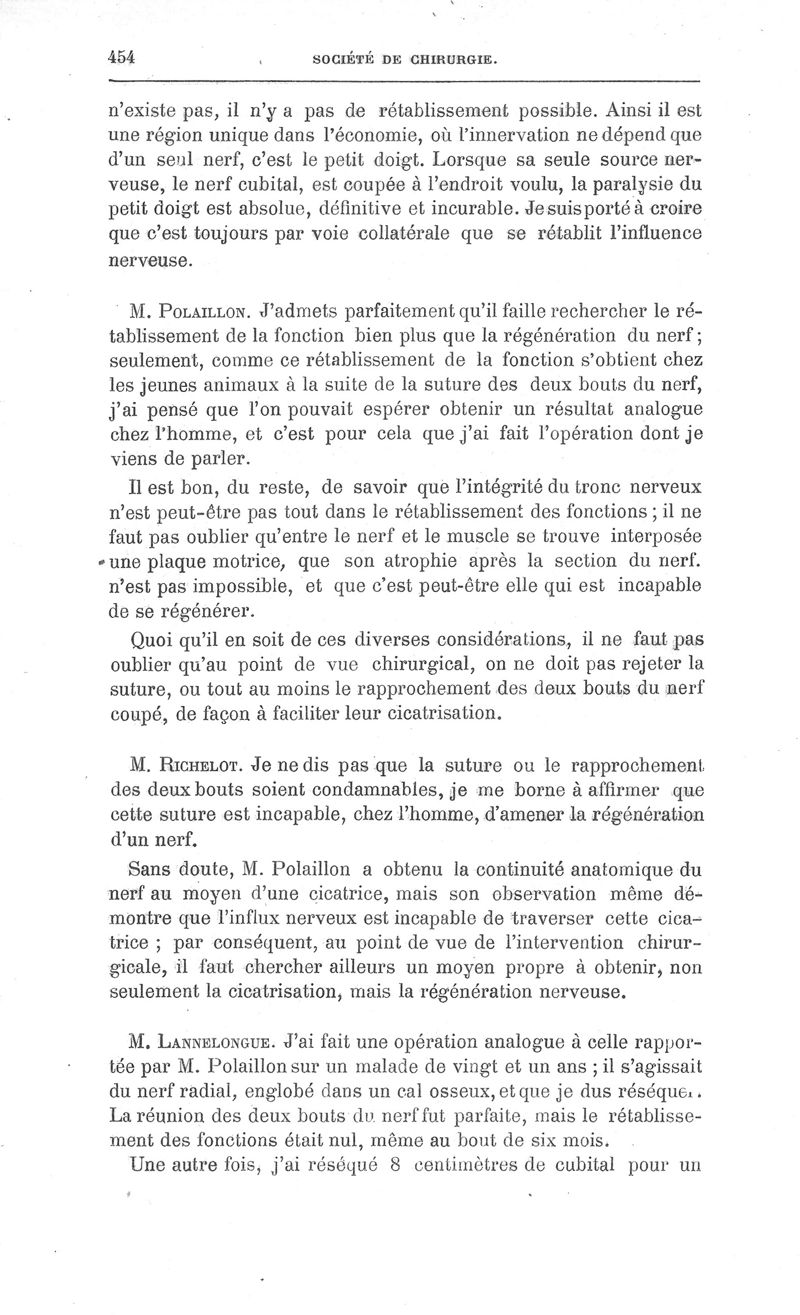 454 SOCIÉTÉ DE CHIRURGIE.

n'existe pas, il n'y a pas de rétablissement possible. Ainsi il est une région unique dans l'économie, où l'innervation ne dépend que d'un seul nerf, c'est le petit doigt. Lorsque sa seule source nerveuse, le nerf cubital, est coupée à l'endroit voulu, la paralysie du petit doigt est absolue, définitive et incurable. Je suis porté à croire que c'est toujours par voie collatérale que se rétablit l'influence nerveuse.

M. Polaillon. J'admets parfaitement qu'il faille rechercher le rétablissement de la fonction bien plus que la régénération du nerf; seulement, comme ce rétablissement de la fonction s'obtient chez les jeunes animaux à la suite de la suture des deux bouts du nerf, j'ai pensé que l'on pouvait espérer obtenir un résultat analogue chez l'homme, et c'est pour cela que j'ai fait l'opération dont je viens de parler.

Il est bon, du reste, de savoir que l'intégrité du tronc nerveux n'est peut-être pas tout dans le rétablissement des fonctions; il ne faut pas oublier qu'entre le nerf et le muscle se trouve interposée une plaque motrice, que son atrophie après la section du nerf. n'est pas impossible, et que c'est peut-être elle qui est incapable de se régénérer.

Quoi qu'il en soit de ces diverses considérations, il ne faut pas oublier qu'au point de vue chirurgical, on ne doit pas rejeter la suture, ou tout au moins le rapprochement des deux bouts du nerf coupé, de façon à faciliter leur cicatrisation.

M. Richelot. Je ne dis pas que la suture ou le rapprochement des deux bouts soient condamnables, je me borne à affirmer que cette suture est incapable, chez l'homme, d'amener la régénération d'un nerf.

Sans doute, M. Polaillon a obtenu la continuité anatomique du nerf au moyen d'une cicatrice, mais son observation même démontre que l'influx nerveux est incapable de traverser cette cicatrice ; par conséquent, au point de vue de l'intervention chirurgicale, il faut chercher ailleurs un moyen propre à obtenir, non seulement la cicatrisation, mais la régénération nerveuse.

M. Lannelongue. J'ai fait une opération analogue à celle rapportée par M. Polaillon sur un malade de vingt et un ans ; il s'agissait du nerf radial, englobé dans un cal osseux, et que je dus réséquer. La réunion des deux bouts du nerf fut parfaite, mais le rétablissement des fonctions était nul, même au bout de six mois.

Une autre fois, j'ai réséqué 8 centimètres de cubital pour un